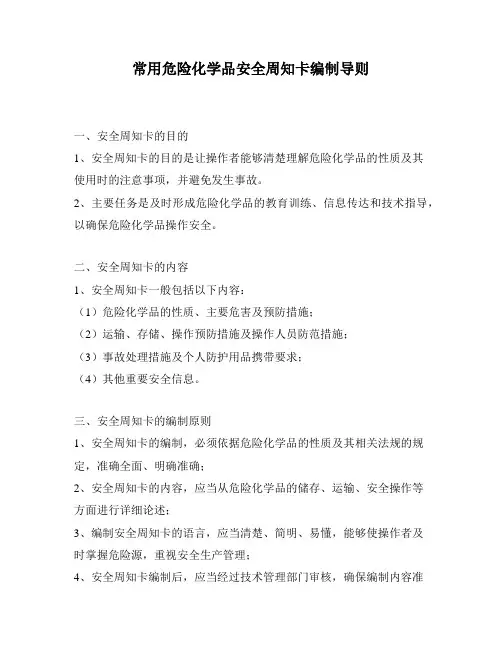 常用危险化学品安全周知卡编制导则

一、安全周知卡的目的

1、安全周知卡的目的是让操作者能够清楚理解危险化学品的性质及其使用时的注意事项，并避免发生事故。

2、主要任务是及时形成危险化学品的教育训练、信息传达和技术指导，以确保危险化学品操作安全。

二、安全周知卡的内容

1、安全周知卡一般包括以下内容：

（1）危险化学品的性质、主要危害及预防措施；

（2）运输、存储、操作预防措施及操作人员防范措施；

（3）事故处理措施及个人防护用品携带要求；

（4）其他重要安全信息。

三、安全周知卡的编制原则

1、安全周知卡的编制，必须依据危险化学品的性质及其相关法规的规定，准确全面、明确准确；

2、安全周知卡的内容，应当从危险化学品的储存、运输、安全操作等方面进行详细论述；

3、编制安全周知卡的语言，应当清楚、简明、易懂，能够使操作者及时掌握危险源，重视安全生产管理；

4、安全周知卡编制后，应当经过技术管理部门审核，确保编制内容准